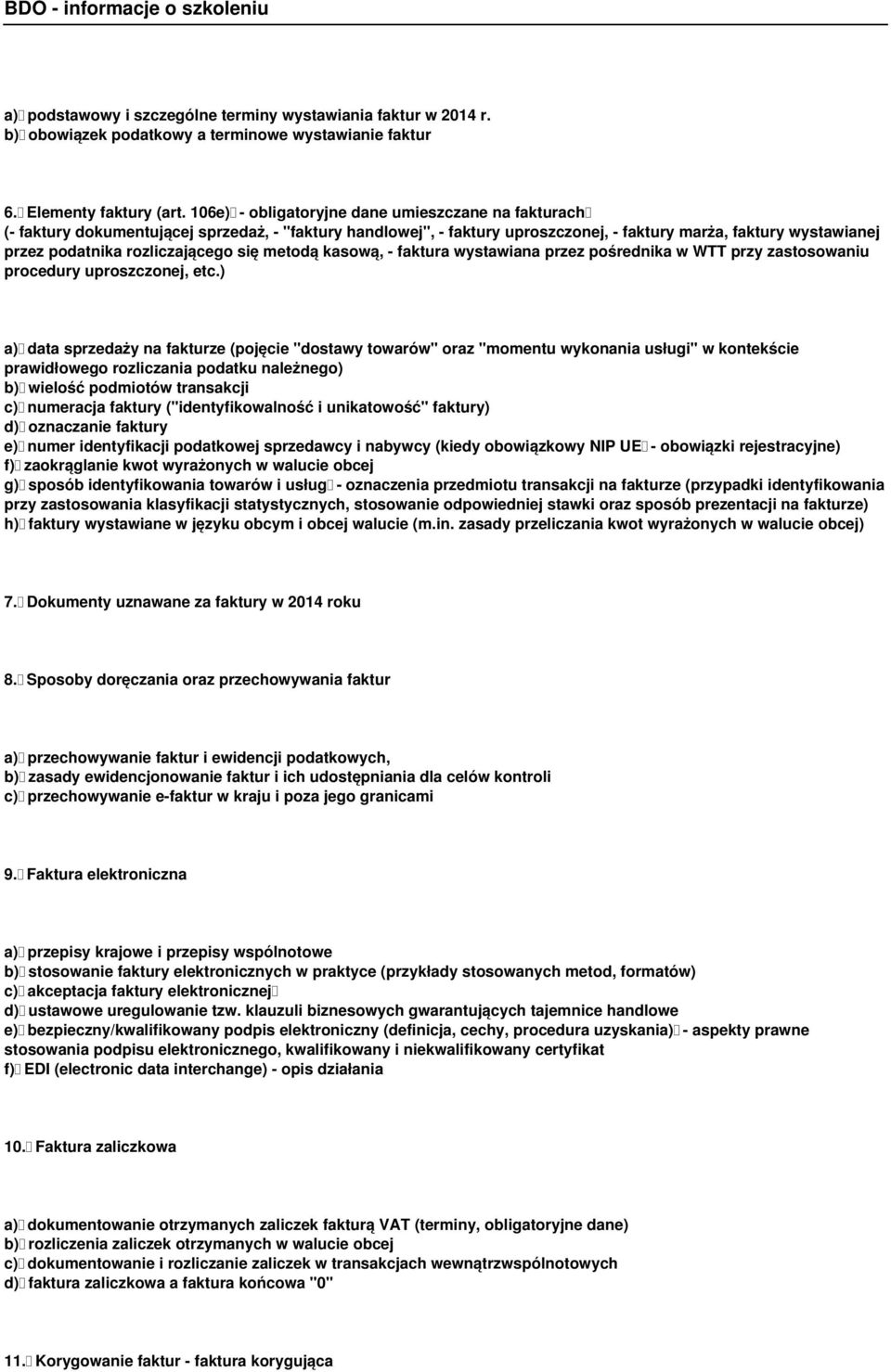 BDO - informacje o szkoleniu

a) podstawowy i szczególne terminy wystawiania faktur w 2014 r.
b) obowiązek podatkowy a terminowe wystawianie faktur

6. Elementy faktury (art. 106e) - obligatoryjne dane umieszczane na fakturach
(- faktury dokumentującej sprzedaż, - "faktury handlowej", - faktury uproszczonej, - faktury marża, faktury wystawianej przez podatnika rozliczającego się metodą kasową, - faktura wystawiana przez pośrednika w WTT przy zastosowaniu procedury uproszczonej, etc.)

a) data sprzedaży na fakturze (pojęcie "dostawy towarów" oraz "momentu wykonania usługi" w kontekście prawidłowego rozliczania podatku należnego)
b) wielość podmiotów transakcji
c) numeracja faktury ("identyfikowalność i unikatowość" faktury)
d) oznaczanie faktury
e) numer identyfikacji podatkowej sprzedawcy i nabywcy (kiedy obowiązkowy NIP UE - obowiązki rejestracyjne)
f) zaokrąglanie kwot wyrażonych w walucie obcej
g) sposób identyfikowania towarów i usług - oznaczenia przedmiotu transakcji na fakturze (przypadki identyfikowania przy zastosowania klasyfikacji statystycznych, stosowanie odpowiedniej stawki oraz sposób prezentacji na fakturze)
h) faktury wystawiane w języku obcym i obcej walucie (m.in. zasady przeliczania kwot wyrażonych w walucie obcej)

7. Dokumenty uznawane za faktury w 2014 roku

8. Sposoby doręczania oraz przechowywania faktur

a) przechowywanie faktur i ewidencji podatkowych,
b) zasady ewidencjonowanie faktur i ich udostępniania dla celów kontroli
c) przechowywanie e-faktur w kraju i poza jego granicami

9. Faktura elektroniczna

a) przepisy krajowe i przepisy wspólnotowe
b) stosowanie faktury elektronicznych w praktyce (przykłady stosowanych metod, formatów)
c) akceptacja faktury elektronicznej
d) ustawowe uregulowanie tzw. klauzuli biznesowych gwarantujących tajemnice handlowe
e) bezpieczny/kwalifikowany podpis elektroniczny (definicja, cechy, procedura uzyskania) - aspekty prawne stosowania podpisu elektronicznego, kwalifikowany i niekwalifikowany certyfikat
f) EDI (electronic data interchange) - opis działania

10. Faktura zaliczkowa

a) dokumentowanie otrzymanych zaliczek fakturą VAT (terminy, obligatoryjne dane)
b) rozliczenia zaliczek otrzymanych w walucie obcej
c) dokumentowanie i rozliczanie zaliczek w transakcjach wewnątrzwspólnotowych
d) faktura zaliczkowa a faktura końcowa "0"

11. Korygowanie faktur - faktura korygująca